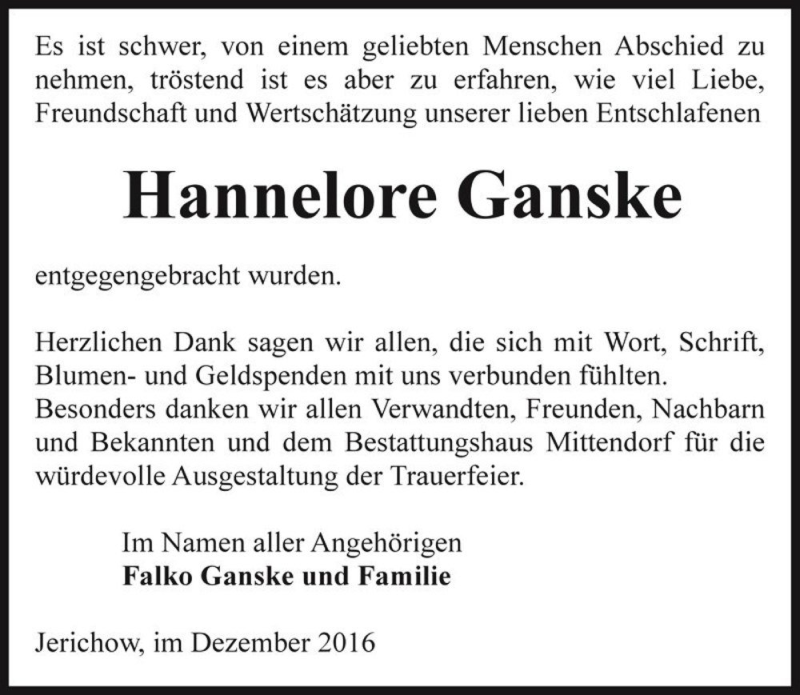 Es ist schwer, von einem geliebten Menschen Abschied zu nehmen, tröstend ist es aber zu erfahren, wie viel Liebe, Freundschaft und Wertschätzung unserer lieben Entschlafenen

Hannelore Ganske

entgegengebracht wurden.

Herzlichen Dank sagen wir allen, die sich mit Wort, Schrift, Blumen- und Geldspenden mit uns verbunden fühlten. Besonders danken wir allen Verwandten, Freunden, Nachbarn und Bekannten und dem Bestattungshaus Mittendorf für die würdevolle Ausgestaltung der Trauerfeier.

Im Namen aller Angehörigen
Falko Ganske und Familie

Jerichow, im Dezember 2016